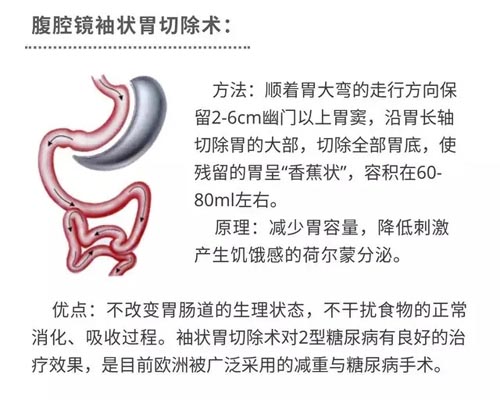 腹腔镜袖状胃切除术：

方法：顺着胃大弯的走行方向保留2-6cm幽门以上胃窦，沿胃长轴切除胃的大部，切除全部胃底，使残留的胃呈“香蕉状”，容积在60-80ml左右。

原理：减少胃容量，降低刺激产生饥饿感的荷尔蒙分泌。

优点：不改变胃肠道的生理状态，不干扰食物的正常消化、吸收过程。袖状胃切除术对2型糖尿病有良好的治疗效果，是目前欧洲被广泛采用的减重与糖尿病手术。